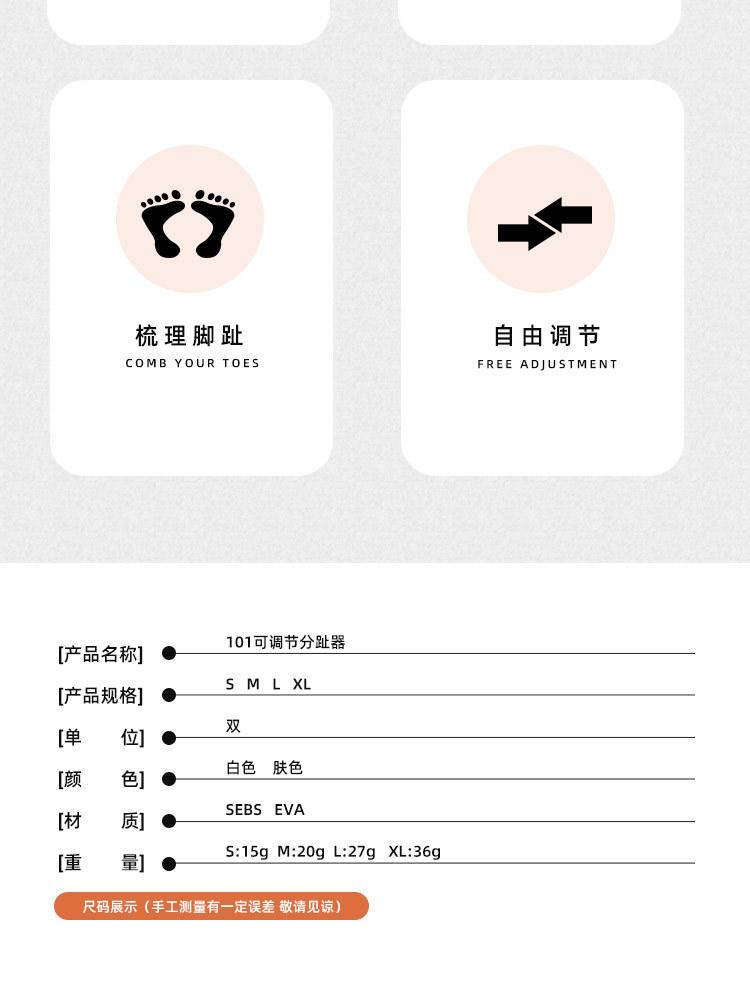 梳理脚趾
COMB YOUR TOES

自由调节
FREE ADJUSTMENT

[产品名称] 101可调节分趾器

[产品规格] S M L XL

[单 位] 双

[颜 色] 白色 肤色

[材 质] SEBS EVA

[重 量] S:15g M:20g L:27g XL:36g

尺码展示（手工测量有一定误差 敬请见谅）